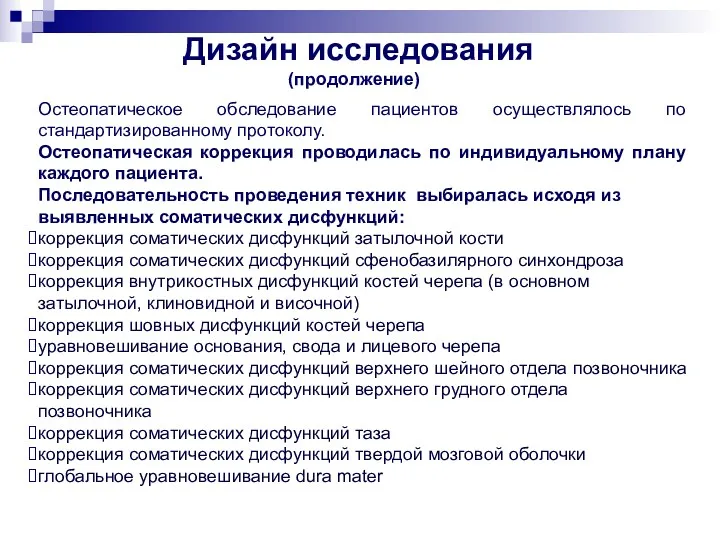 Дизайн исследования
(продолжение)

Остеопатическое обследование пациентов осуществлялось по стандартизированному протоколу.

Остеопатическая коррекция проводилась по индивидуальному плану каждого пациента.

Последовательность проведения техник выбиралась исходя из выявленных соматических дисфункций:

коррекция соматических дисфункций затылочной кости
коррекция соматических дисфункций сфенобазилярного синхондроза
коррекция внутрикостных дисфункций костей черепа (в основном затылочной, клиновидной и височной)
коррекция шовных дисфункций костей черепа
уравновешивание основания, свода и лицевого черепа
коррекция соматических дисфункций верхнего шейного отдела позвоночника
коррекция соматических дисфункций верхнего грудного отдела позвоночника
коррекция соматических дисфункций таза
коррекция соматических дисфункций твердой мозговой оболочки
глобальное уравновешивание dura mater